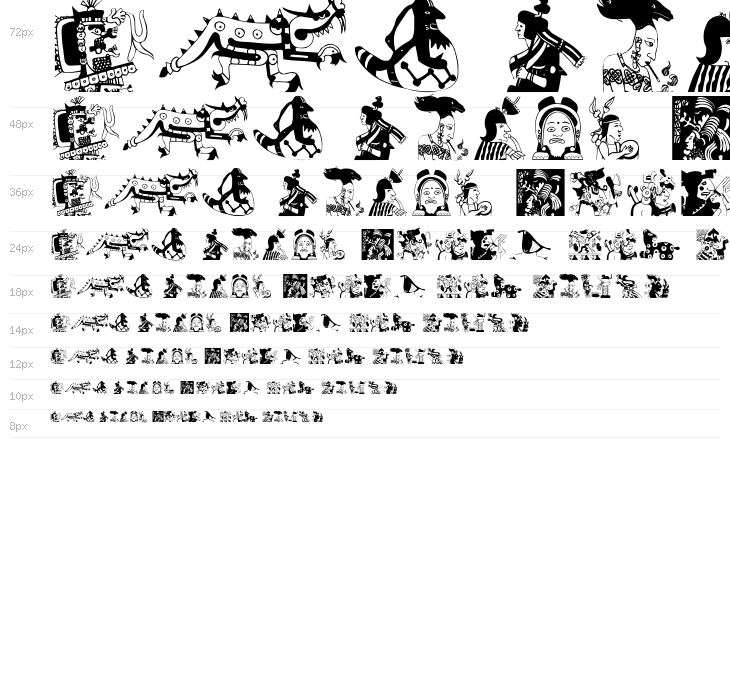 72px

48px

36px

24px

18px

14px

12px

10px

8px